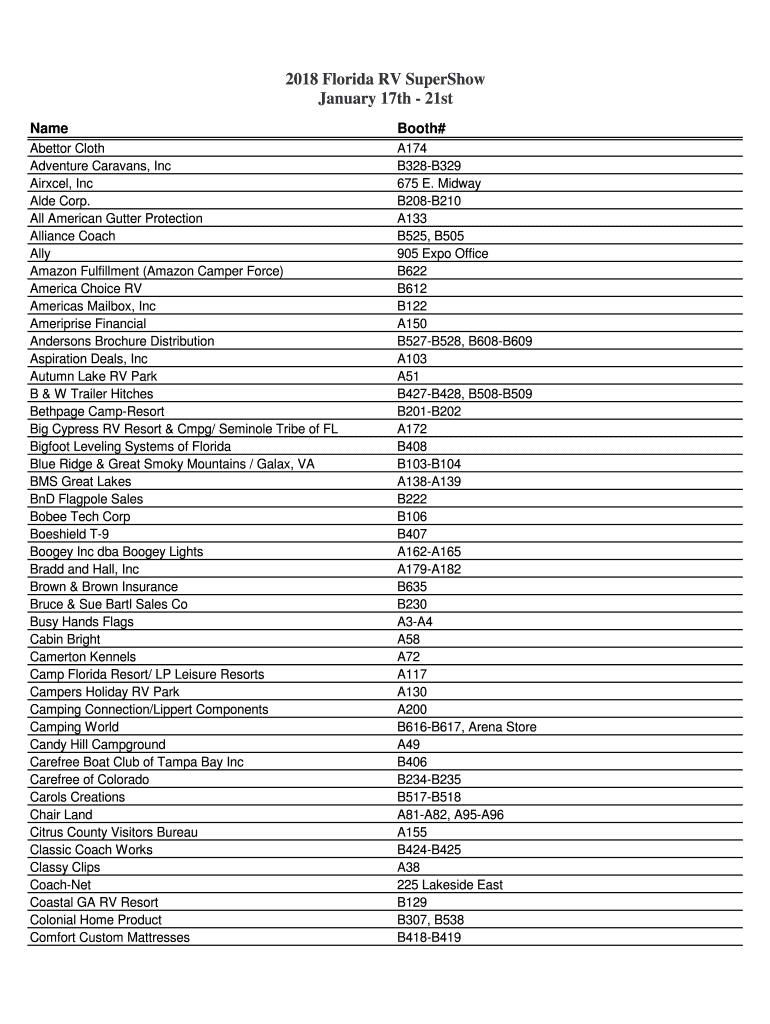 2018 Florida RV SuperShow
January 17th - 21st

| Name | Booth# |
|---|---|
| Abettor Cloth | A174 |
| Adventure Caravans, Inc | B328-B329 |
| Airxcel, Inc | 675 E. Midway |
| Alde Corp. | B208-B210 |
| All American Gutter Protection | A133 |
| Alliance Coach | B525, B505 |
| Ally | 905 Expo Office |
| Amazon Fulfillment (Amazon Camper Force) | B622 |
| America Choice RV | B612 |
| Americas Mailbox, Inc | B122 |
| Ameriprise Financial | A150 |
| Andersons Brochure Distribution | B527-B528, B608-B609 |
| Aspiration Deals, Inc | A103 |
| Autumn Lake RV Park | A51 |
| B & W Trailer Hitches | B427-B428, B508-B509 |
| Bethpage Camp-Resort | B201-B202 |
| Big Cypress RV Resort & Cmpg/ Seminole Tribe of FL | A172 |
| Bigfoot Leveling Systems of Florida | B408 |
| Blue Ridge & Great Smoky Mountains / Galax, VA | B103-B104 |
| BMS Great Lakes | A138-A139 |
| BnD Flagpole Sales | B222 |
| Bobee Tech Corp | B106 |
| Boeshield T-9 | B407 |
| Boogey Inc dba Boogey Lights | A162-A165 |
| Bradd and Hall, Inc | A179-A182 |
| Brown & Brown Insurance | B635 |
| Bruce & Sue Bartl Sales Co | B230 |
| Busy Hands Flags | A3-A4 |
| Cabin Bright | A58 |
| Camerton Kennels | A72 |
| Camp Florida Resort/ LP Leisure Resorts | A117 |
| Campers Holiday RV Park | A130 |
| Camping Connection/Lippert Components | A200 |
| Camping World | B616-B617, Arena Store |
| Candy Hill Campground | A49 |
| Carefree Boat Club of Tampa Bay Inc | B406 |
| Carefree of Colorado | B234-B235 |
| Carols Creations | B517-B518 |
| Chair Land | A81-A82, A95-A96 |
| Citrus County Visitors Bureau | A155 |
| Classic Coach Works | B424-B425 |
| Classy Clips | A38 |
| Coach-Net | 225 Lakeside East |
| Coastal GA RV Resort | B129 |
| Colonial Home Product | B307, B538 |
| Comfort Custom Mattresses | B418-B419 |